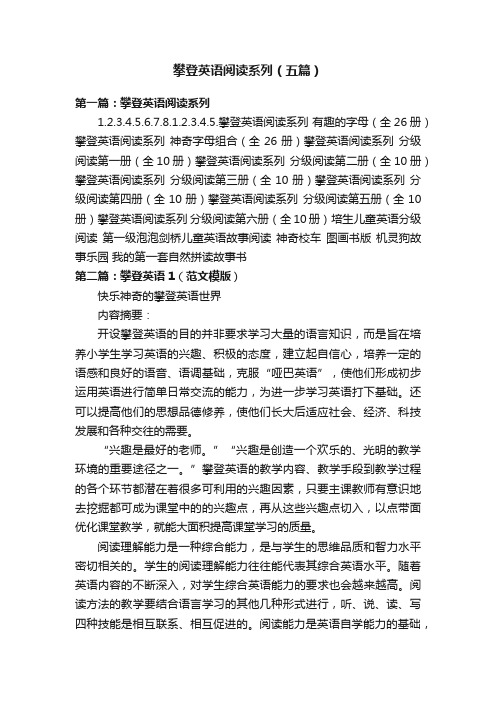 攀登英语阅读系列（五篇）

第一篇：攀登英语阅读系列

1.2.3.4.5.6.7.8.1.2.3.4.5.攀登英语阅读系列 有趣的字母（全 26 册）攀登英语阅读系列 神奇字母组合（全 26 册）攀登英语阅读系列 分级阅读第一册（全 10 册）攀登英语阅读系列 分级阅读第二册（全 10 册）攀登英语阅读系列 分级阅读第三册（全 10 册）攀登英语阅读系列 分级阅读第四册（全 10 册）攀登英语阅读系列 分级阅读第五册（全 10 册）攀登英语阅读系列 分级阅读第六册（全 10 册）培生儿童英语分级阅读 第一级泡泡剑桥儿童英语故事阅读 神奇校车 图画书版 机灵狗故事乐园 我的第一套自然拼读故事书

第二篇：攀登英语 1（范文模版）

快乐神奇的攀登英语世界

内容摘要：

开设攀登英语的目的并非要求学习大量的语言知识，而是旨在培养小学生学习英语的兴趣、积极的态度，建立起自信心，培养一定的语感和良好的语音、语调基础，克服“哑巴英语”，使他们形成初步运用英语进行简单日常交流的能力，为进一步学习英语打下基础。还可以提高他们的思想品德修养，使他们长大后适应社会、经济、科技发展和各种交往的需要。

“兴趣是最好的老师。”“兴趣是创造一个欢乐的、光明的教学环境的重要途径之一。”攀登英语的教学内容、教学手段到教学过程的各个环节都潜在着很多可利用的兴趣因素，只要主课教师有意识地去挖掘都可成为课堂中的的兴趣点，再从这些兴趣点切入，以点带面优化课堂教学，就能大面积提高课堂学习的质量。

阅读理解能力是一种综合能力，是与学生的思维品质和智力水平密切相关的。学生的阅读理解能力往往能代表其综合英语水平。随着英语内容的不断深入，对学生综合英语能力的要求也会越来越高。阅读方法的教学要结合语言学习的其他几种形式进行，听、说、读、写四种技能是相互联系、相互促进的。阅读能力是英语自学能力的基础，